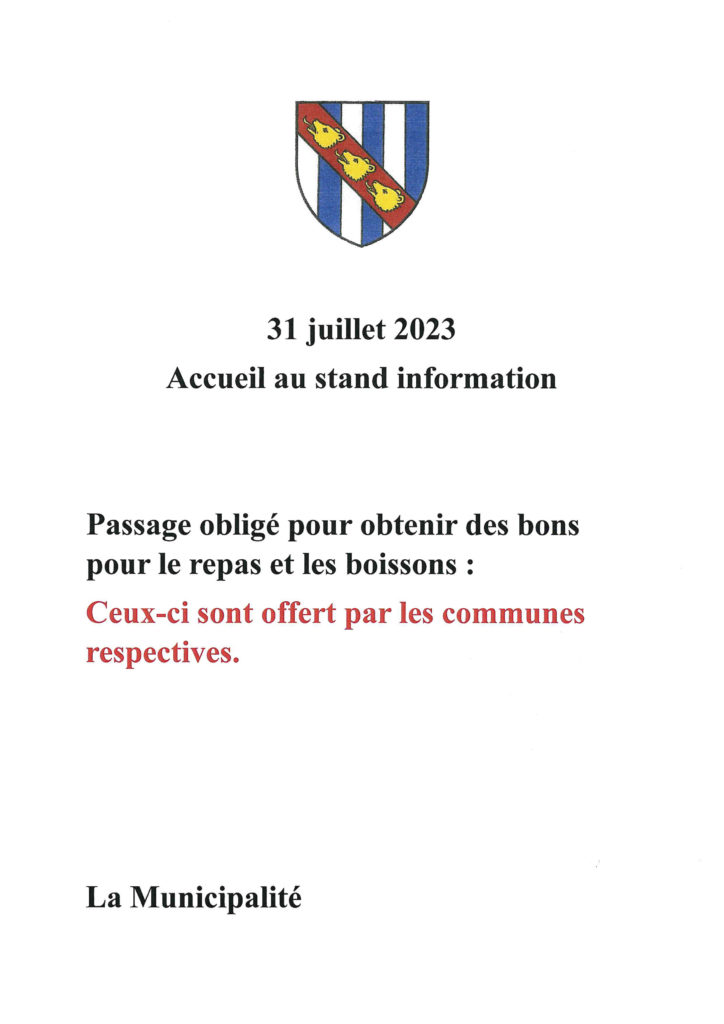 31 juillet 2023
Accueil au stand information

Passage obligé pour obtenir des bons pour le repas et les boissons :
Ceux-ci sont offert par les communes respectives.

La Municipalité